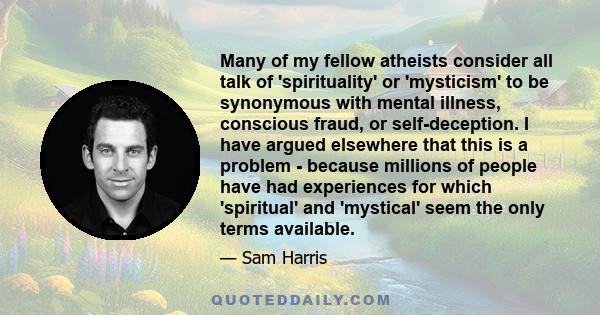 Many of my fellow atheists consider all talk of 'spirituality' or 'mysticism' to be synonymous with mental illness, conscious fraud, or self-deception. I have argued elsewhere that this is a problem - because millions of people have had experiences for which 'spiritual' and 'mystical' seem the only terms available.

— Sam Harris

QUOTEDDAILY.COM